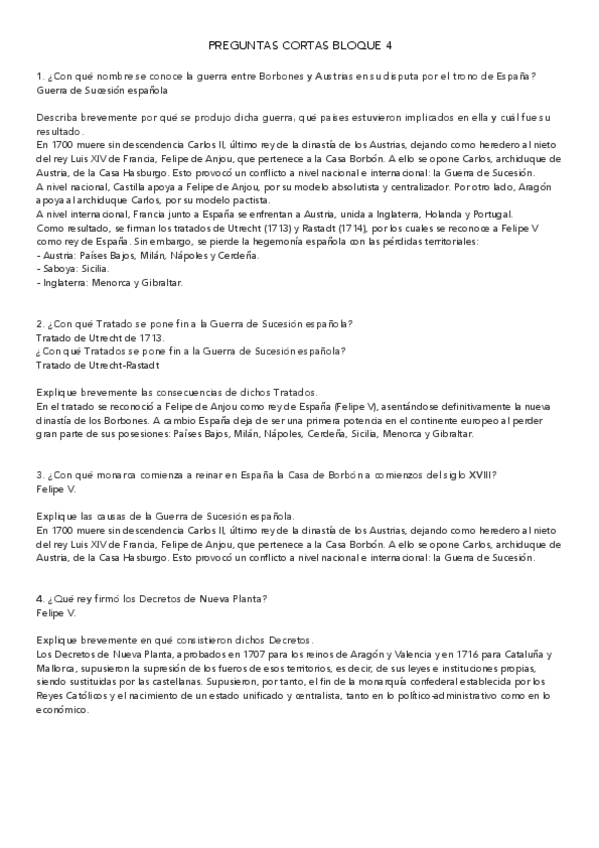 PREGUNTAS CORTAS BLOQUE 4

1. ¿Con qué nombre se conoce la guerra entre Borbones y Austrias en su disputa por el trono de España?
Guerra de Sucesión española

Describa brevemente por qué se produjo dicha guerra, qué países estuvieron implicados en ella y cuál fue su resultado.
En 1700 muere sin descendencia Carlos II, último rey de la dinastía de los Austrias, dejando como heredero al nieto del rey Luis XIV de Francia, Felipe de Anjou, que pertenece a la Casa Borbón. A ello se opone Carlos, archiduque de Austria, de la Casa Hasburgo. Esto provocó un conflicto a nivel nacional e internacional: la Guerra de Sucesión.
A nivel nacional, Castilla apoya a Felipe de Anjou, por su modelo absolutista y centralizador. Por otro lado, Aragón apoya al archiduque Carlos, por su modelo pactista.
A nivel internacional, Francia junto a España se enfrentan a Austria, unida a Inglaterra, Holanda y Portugal.
Como resultado, se firman los tratados de Utrecht (1713) y Rastadt (1714), por los cuales se reconoce a Felipe V como rey de España. Sin embargo, se pierde la hegemonía española con las pérdidas territoriales:
- Austria: Países Bajos, Milán, Nápoles y Cerdeña.
- Saboya: Sicilia.
- Inglaterra: Menorca y Gibraltar.

2. ¿Con qué Tratado se pone fin a la Guerra de Sucesión española?
Tratado de Utrecht de 1713.
¿Con qué Tratados se pone fin a la Guerra de Sucesión española?
Tratado de Utrecht-Rastadt

Explique brevemente las consecuencias de dichos Tratados.
En el tratado se reconoció a Felipe de Anjou como rey de España (Felipe V), asentándose definitivamente la nueva dinastía de los Borbones. A cambio España deja de ser una primera potencia en el continente europeo al perder gran parte de sus posesiones: Países Bajos, Milán, Nápoles, Cerdeña, Sicilia, Menorca y Gibraltar.

3. ¿Con qué monarca comienza a reinar en España la Casa de Borbón a comienzos del siglo XVIII?
Felipe V.

Explique las causas de la Guerra de Sucesión española.
En 1700 muere sin descendencia Carlos II, último rey de la dinastía de los Austrias, dejando como heredero al nieto del rey Luis XIV de Francia, Felipe de Anjou, que pertenece a la Casa Borbón. A ello se opone Carlos, archiduque de Austria, de la Casa Hasburgo. Esto provocó un conflicto a nivel nacional e internacional: la Guerra de Sucesión.

4. ¿Qué rey firmó los Decretos de Nueva Planta?
Felipe V.

Explique brevemente en qué consistieron dichos Decretos.
Los Decretos de Nueva Planta, aprobados en 1707 para los reinos de Aragón y Valencia y en 1716 para Cataluña y Mallorca, supusieron la supresión de los fueros de esos territorios, es decir, de sus leyes e instituciones propias, siendo sustituidas por las castellanas. Supusieron, por tanto, el fin de la monarquía confederal establecida por los Reyes Católicos y el nacimiento de un estado unificado y centralista, tanto en lo político-administrativo como en lo económico.